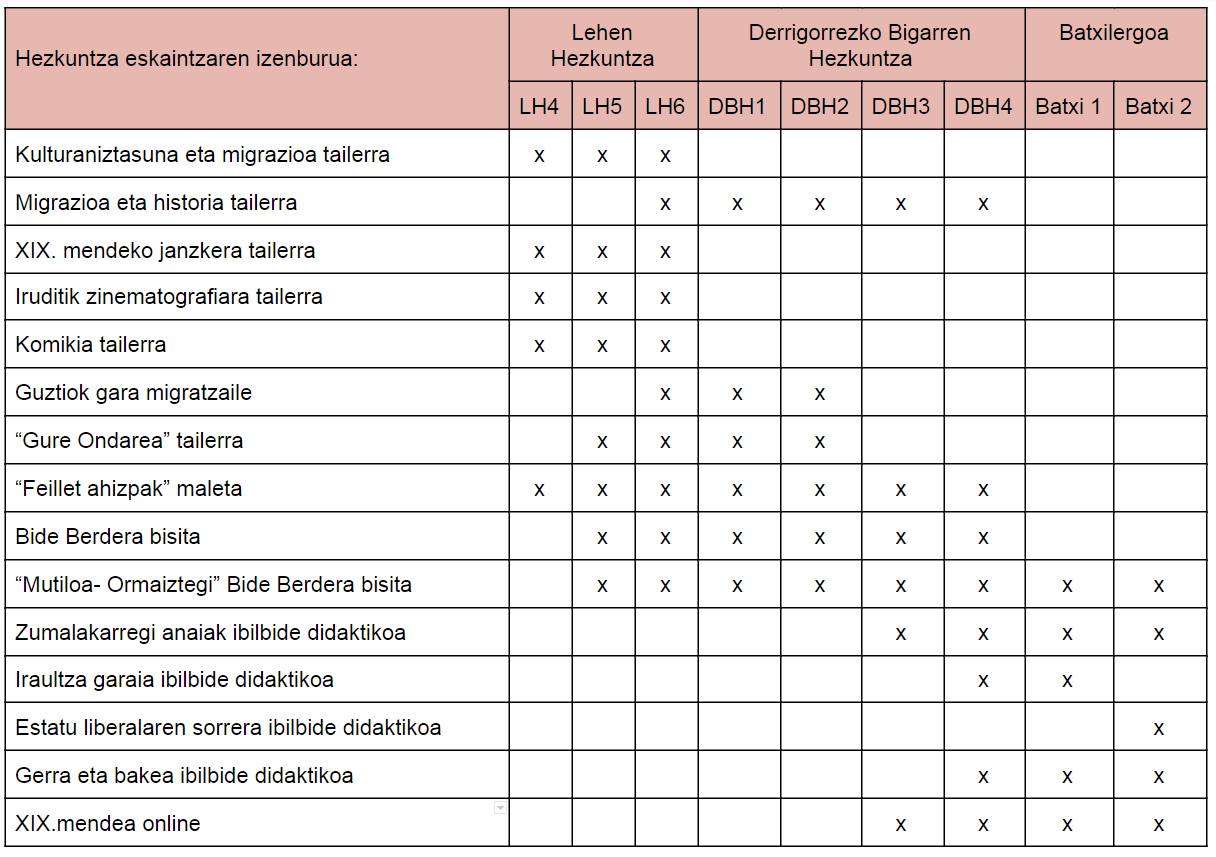 | Hezkuntza eskaintzaren izenburua: | Lehen Hezkuntza | | | Derrigorrezko Bigarren Hezkuntza | | | | Batxilergoa | |
|---|---|---|---|---|---|---|---|---|---|
| | LH4 | LH5 | LH6 | DBH1 | DBH2 | DBH3 | DBH4 | Batxi 1 | Batxi 2 |
| Kulturaniztasuna eta migrazioa tailerra | x | x | x | | | | | | |
| Migrazioa eta historia tailerra | | | x | x | x | x | x | | |
| XIX. mendeko janzkera tailerra | x | x | x | | | | | | |
| Iruditik zinematografiara tailerra | x | x | x | | | | | | |
| Komikia tailerra | x | x | x | | | | | | |
| Guztiok gara migratzaile | | | x | x | x | | | | |
| “Gure Ondarea” tailerra | | x | x | x | x | | | | |
| “Feillet ahizpak” maleta | x | x | x | x | x | x | x | | |
| Bide Berdera bisita | | x | x | x | x | x | x | | |
| “Mutiloa- Ormaiztegi” Bide Berdera bisita | | x | x | x | x | x | x | x | x |
| Zumalakarregi anaiak ibilbide didaktikoa | | | | | | x | x | x | x |
| Iraultza garaia ibilbide didaktikoa | | | | | | | x | x | |
| Estatu liberalaren sorrera ibilbide didaktikoa | | | | | | | | | x |
| Gerra eta bakea ibilbide didaktikoa | | | | | | | x | x | x |
| XIX.mendea online | | | | | | x | x | x | x |